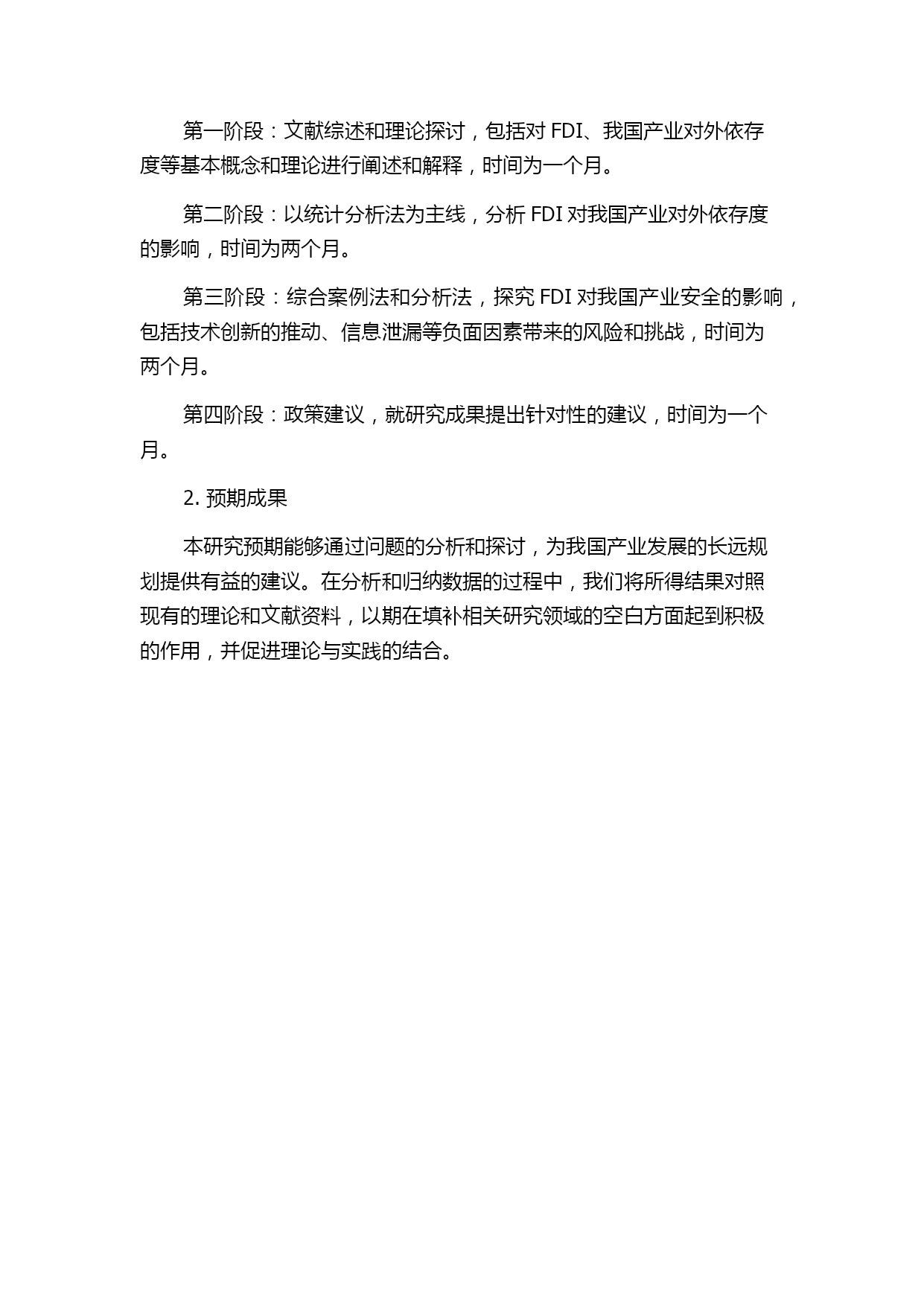 第一阶段：文献综述和理论探讨，包括对 FDI、我国产业对外依存度等基本概念和理论进行阐述和解释，时间为一个月。

第二阶段：以统计分析法为主线，分析 FDI 对我国产业对外依存度的影响，时间为两个月。

第三阶段：综合案例法和分析法，探究 FDI 对我国产业安全的影响，包括技术创新的推动、信息泄漏等负面因素带来的风险和挑战，时间为两个月。

第四阶段：政策建议，就研究成果提出针对性的建议，时间为一个月。

2. 预期成果

本研究预期能够通过问题的分析和探讨，为我国产业发展的长远规划提供有益的建议。在分析和归纳数据的过程中，我们将所得结果对照现有的理论和文献资料，以期在填补相关研究领域的空白方面起到积极的作用，并促进理论与实践的结合。